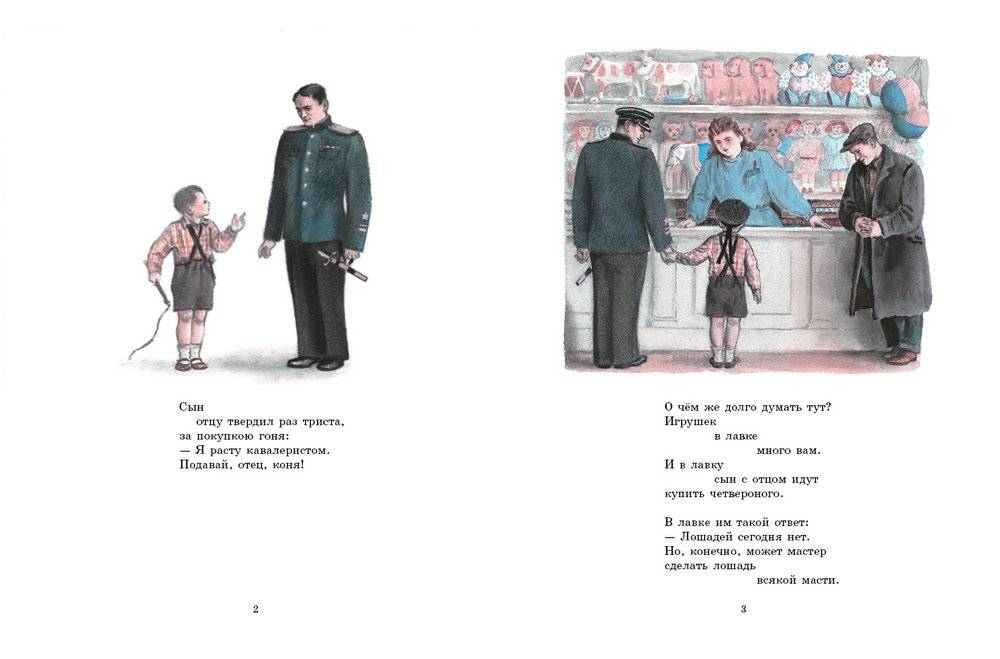 Сын
отцу твердил раз триста,
за покупкою гоня:
— Я расту кавалеристом.
Подавай, отец, коня!

2

О чём же долго думать тут?
Игрушек
в лавке
много вам.
И в лавку
сын с отцом идут
купить четвероного.

В лавке им такой ответ:
— Лошадей сегодня нет.
Но, конечно, может мастер
сделать лошадь
всякой масти.

3